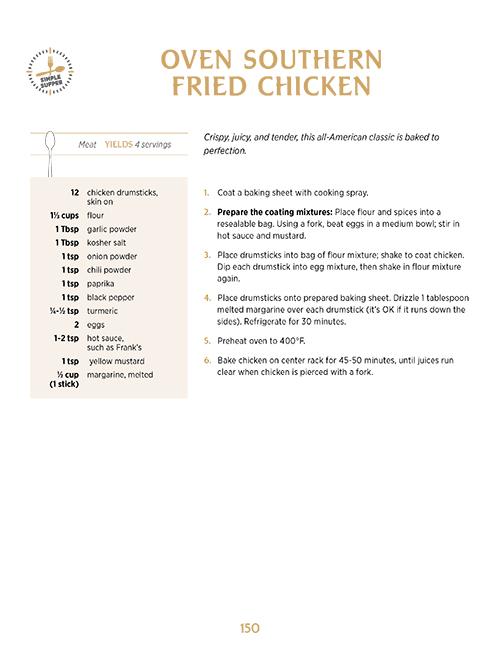 SIMPLE SUPPER

OVEN SOUTHERN FRIED CHICKEN

Meat YIELDS 4 servings

12 chicken drumsticks, skin on
1½ cups flour
1 Tbsp garlic powder
1 Tbsp kosher salt
1 tsp onion powder
1 tsp chili powder
1 tsp paprika
1 tsp black pepper
¼-½ tsp turmeric
2 eggs
1-2 tsp hot sauce, such as Frank's
1 tsp yellow mustard
½ cup (1 stick) margarine, melted

Crispy, juicy, and tender, this all-American classic is baked to perfection.

1. Coat a baking sheet with cooking spray.

2. Prepare the coating mixtures: Place flour and spices into a resealable bag. Using a fork, beat eggs in a medium bowl; stir in hot sauce and mustard.

3. Place drumsticks into bag of flour mixture; shake to coat chicken. Dip each drumstick into egg mixture, then shake in flour mixture again.

4. Place drumsticks onto prepared baking sheet. Drizzle 1 tablespoon melted margarine over each drumstick (it's OK if it runs down the sides). Refrigerate for 30 minutes.

5. Preheat oven to 400°F.

6. Bake chicken on center rack for 45-50 minutes, until juices run clear when chicken is pierced with a fork.

150